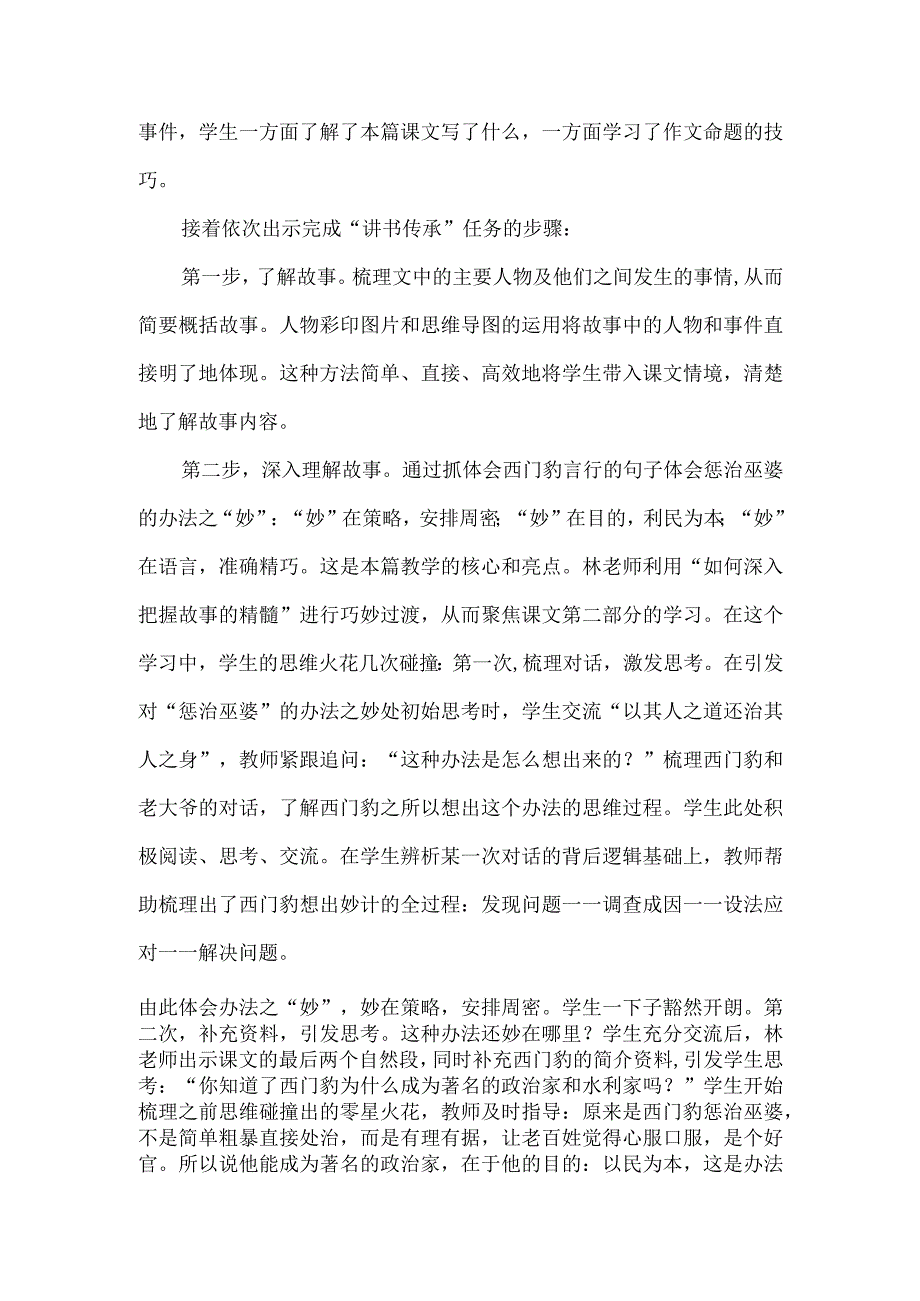 事件，学生一方面了解了本篇课文写了什么，一方面学习了作文命题的技巧。

接着依次出示完成“讲书传承”任务的步骤：

第一步，了解故事。梳理文中的主要人物及他们之间发生的事情,从而简要概括故事。人物彩印图片和思维导图的运用将故事中的人物和事件直接明了地体现。这种方法简单、直接、高效地将学生带入课文情境，清楚地了解故事内容。

第二步，深入理解故事。通过抓体会西门豹言行的句子体会惩治巫婆的办法之“妙”：“妙”在策略，安排周密；“妙”在目的，利民为本；“妙”在语言，准确精巧。这是本篇教学的核心和亮点。林老师利用“如何深入把握故事的精髓”进行巧妙过渡，从而聚焦课文第二部分的学习。在这个学习中，学生的思维火花几次碰撞：第一次,梳理对话，激发思考。在引发对“惩治巫婆”的办法之妙处初始思考时，学生交流“以其人之道还治其人之身”，教师紧跟追问：“这种办法是怎么想出来的？”梳理西门豹和老大爷的对话，了解西门豹之所以想出这个办法的思维过程。学生此处积极阅读、思考、交流。在学生辨析某一次对话的背后逻辑基础上，教师帮助梳理出了西门豹想出妙计的全过程：发现问题一一调查成因一一设法应对一一解决问题。

由此体会办法之“妙”，妙在策略，安排周密。学生一下子豁然开朗。第二次，补充资料，引发思考。这种办法还妙在哪里？学生充分交流后，林老师出示课文的最后两个自然段，同时补充西门豹的简介资料，引发学生思考：“你知道了西门豹为什么成为著名的政治家和水利家吗？”学生开始梳理之前思维碰撞出的零星火花，教师及时指导：原来是西门豹惩治巫婆，不是简单粗暴直接处治，而是有理有据，让老百姓觉得心服口服，是个好官。所以说他能成为著名的政治家，在于他的目的：以民为本，这是办法